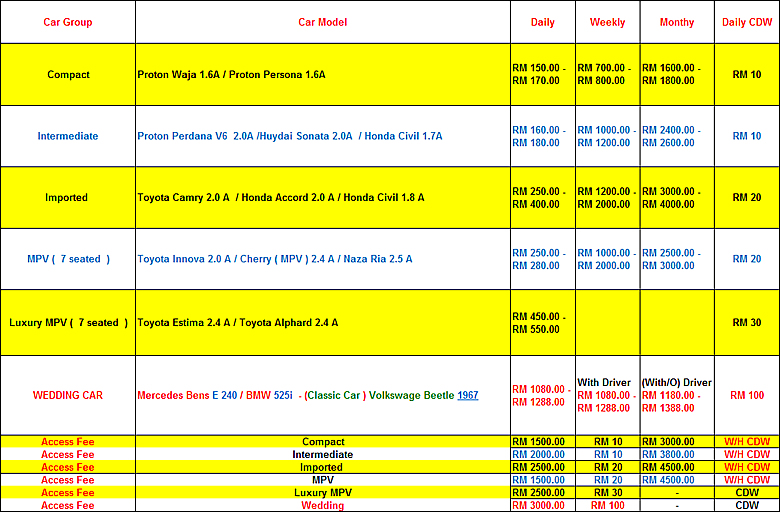 | Car Group | Car Model | Daily | Weekly | Monthy | Daily CDW |
|---|---|---|---|---|---|
| Compact | Proton Waja 1.6A / Proton Persona 1.6A | RM 150.00 - RM 170.00 | RM 700.00 - RM 800.00 | RM 1600.00 - RM 1800.00 | RM 10 |
| Intermediate | Proton Perdana V6 2.0A /Huydai Sonata 2.0A / Honda Civil 1.7A | RM 160.00 - RM 180.00 | RM 1000.00 - RM 1200.00 | RM 2400.00 - RM 2600.00 | RM 10 |
| Imported | Toyota Camry 2.0 A / Honda Accord 2.0 A / Honda Civil 1.8 A | RM 250.00 - RM 400.00 | RM 1200.00 - RM 2000.00 | RM 3000.00 - RM 4000.00 | RM 20 |
| MPV ( 7 seated ) | Toyota Innova 2.0 A / Cherry ( MPV ) 2.4 A / Naza Ria 2.5 A | RM 250.00 - RM 280.00 | RM 1000.00 - RM 2000.00 | RM 2500.00 - RM 3000.00 | RM 20 |
| Luxury MPV ( 7 seated ) | Toyota Estima 2.4 A / Toyota Alphard 2.4 A | RM 450.00 - RM 550.00 | | | RM 30 |
| WEDDING CAR | Mercedes Bens E 240 / BMW 525i - (Classic Car ) Volkswage Beetle 1967 | RM 1080.00 - RM 1288.00 | With Driver RM 1080.00 - RM 1288.00 | (With/O) Driver RM 1180.00 - RM 1388.00 | RM 100 |
| Access Fee | Compact | RM 1500.00 | RM 10 | RM 3000.00 | W/H CDW |
| Access Fee | Intermediate | RM 2000.00 | RM 10 | RM 3800.00 | W/H CDW |
| Access Fee | Imported | RM 2500.00 | RM 20 | RM 4500.00 | W/H CDW |
| Access Fee | MPV | RM 1500.00 | RM 20 | RM 4500.00 | W/H CDW |
| Access Fee | Luxury MPV | RM 2500.00 | RM 30 | - | CDW |
| Access Fee | Wedding | RM 3000.00 | RM 100 | - | CDW |